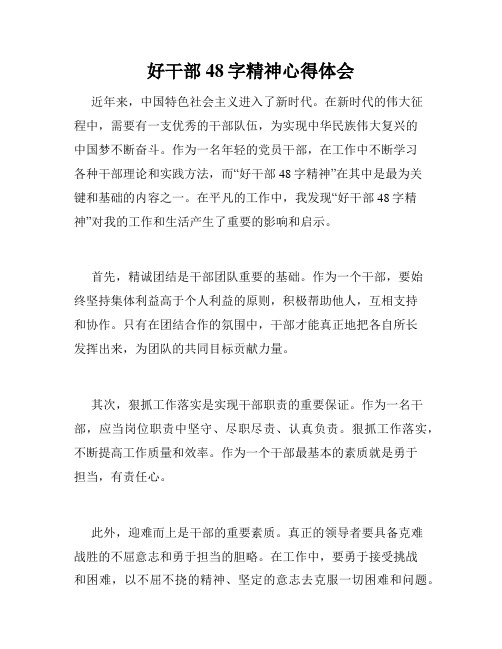 好干部 48 字精神心得体会

近年来，中国特色社会主义进入了新时代。在新时代的伟大征程中，需要有一支优秀的干部队伍，为实现中华民族伟大复兴的中国梦不断奋斗。作为一名年轻的党员干部，在工作中不断学习各种干部理论和实践方法，而“好干部 48 字精神”在其中是最为关键和基础的内容之一。在平凡的工作中，我发现“好干部 48 字精神”对我的工作和生活产生了重要的影响和启示。

首先，精诚团结是干部团队重要的基础。作为一个干部，要始终坚持集体利益高于个人利益的原则，积极帮助他人，互相支持和协作。只有在团结合作的氛围中，干部才能真正地把各自所长发挥出来，为团队的共同目标贡献力量。

其次，狠抓工作落实是实现干部职责的重要保证。作为一名干部，应当岗位职责中坚守、尽职尽责、认真负责。狠抓工作落实，不断提高工作质量和效率。作为一个干部最基本的素质就是勇于担当，有责任心。

此外，迎难而上是干部的重要素质。真正的领导者要具备克难战胜的不屈意志和勇于担当的胆略。在工作中，要勇于接受挑战和困难，以不屈不挠的精神、坚定的意志去克服一切困难和问题。